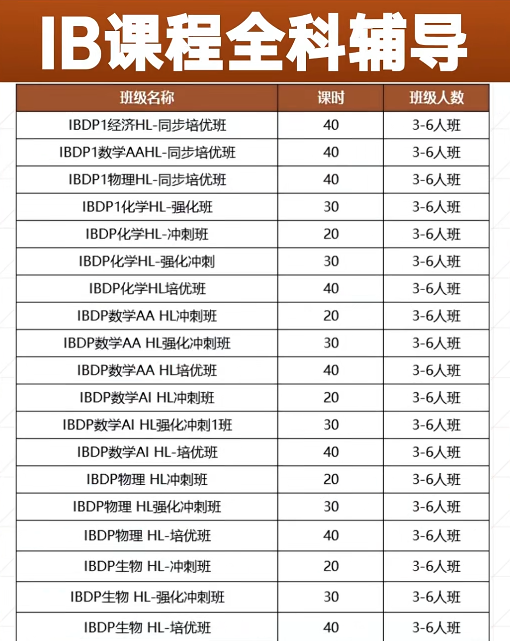 IB课程全科辅导

| 班级名称 | 课时 | 班级人数 |
|---|---|---|
| IBDP1经济HL-同步培优班 | 40 | 3-6人班 |
| IBDP1数学AAHL-同步培优班 | 40 | 3-6人班 |
| IBDP1物理HL-同步培优班 | 40 | 3-6人班 |
| IBDP1化学HL-强化班 | 30 | 3-6人班 |
| IBDP化学HL-冲刺班 | 20 | 3-6人班 |
| IBDP化学HL-强化冲刺 | 30 | 3-6人班 |
| IBDP化学HL培优班 | 40 | 3-6人班 |
| IBDP数学AA HL冲刺班 | 20 | 3-6人班 |
| IBDP数学AA HL强化冲刺班 | 30 | 3-6人班 |
| IBDP数学AA HL培优班 | 40 | 3-6人班 |
| IBDP数学AI HL冲刺班 | 20 | 3-6人班 |
| IBDP数学AI HL强化冲刺1班 | 30 | 3-6人班 |
| IBDP数学AI HL-培优班 | 40 | 3-6人班 |
| IBDP物理 HL冲刺班 | 20 | 3-6人班 |
| IBDP物理 HL强化冲刺班 | 30 | 3-6人班 |
| IBDP物理 HL-培优班 | 40 | 3-6人班 |
| IBDP生物 HL-冲刺班 | 20 | 3-6人班 |
| IBDP生物 HL-强化冲刺班 | 30 | 3-6人班 |
| IBDP生物 HL-培优班 | 40 | 3-6人班 |